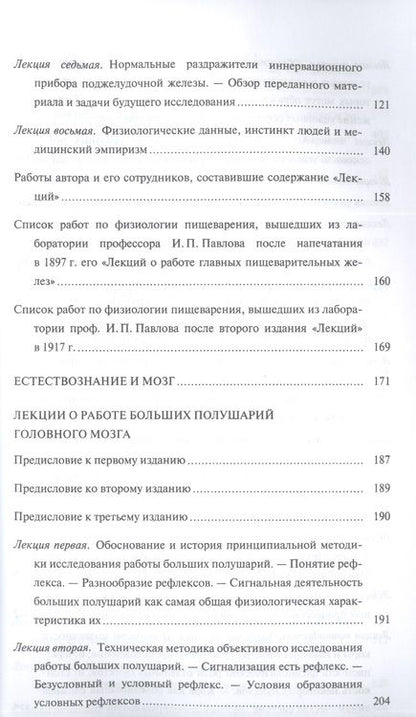 Лекция седьмая. Нормальные раздражители иннервационного прибора поджелудочной железы. — Обзор переданного материала и задачи будущего исследования 121

Лекция восьмая. Физиологические данные, инстинкт людей и медицинский эмпиризм 140

Работы автора и его сотрудников, составившие содержание «Лекций» 158

Список работ по физиологии пищеварения, вышедших из лаборатории профессора И. П. Павлова после напечатания в 1897 г. его «Лекций о работе главных пищеварительных желез» 160

Список работ по физиологии пищеварения, вышедших из лаборатории проф. И. П. Павлова после второго издания «Лекций» в 1917 г. 169

ЕСТЕСТВОЗНАНИЕ И МОЗГ 171

ЛЕКЦИИ О РАБОТЕ БОЛЬШИХ ПОЛУШАРИЙ ГОЛОВНОГО МОЗГА

Предисловие к первому изданию 187

Предисловие ко второму изданию 189

Предисловие к третьему изданию 190

Лекция первая. Обоснование и история принципиальной методики исследования работы больших полушарий. — Понятие рефлекса. — Разнообразие рефлексов. — Сигнальная деятельность больших полушарий как самая общая физиологическая характеристика их 191

Лекция вторая. Техническая методика объективного исследования работы больших полушарий. — Сигнализация есть рефлекс. — Безусловный и условный рефлекс. — Условия образования условных рефлексов 204